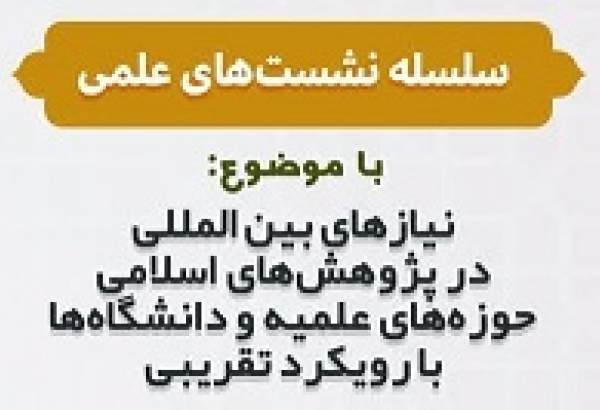 سلسله نشست‌های علمی

با موضوع:

نیازهای بین المللی
در پژوهش‌های اسلامی
حوزه‌های علمیه و دانشگاه‌ها
با رویکرد تقریبی